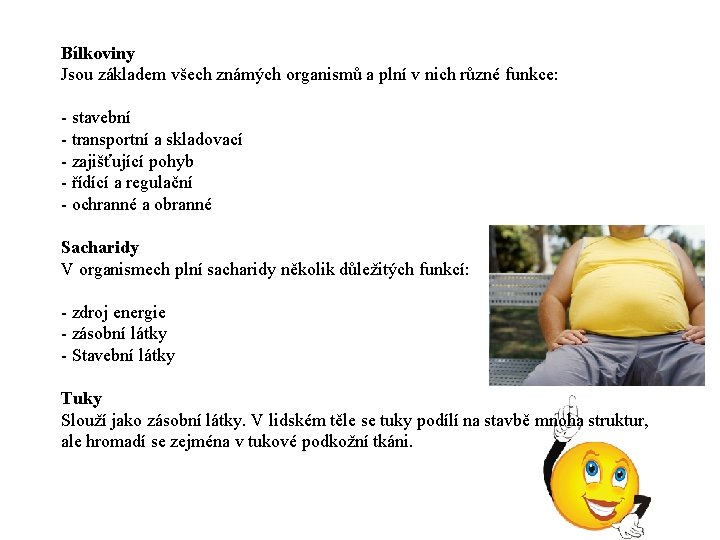 Bílkoviny
Jsou základem všech známých organismů a plní v nich různé funkce:

- stavební
- transportní a skladovací
- zajišťující pohyb
- řídící a regulační
- ochranné a obranné

Sacharidy
V organismech plní sacharidy několik důležitých funkcí:

- zdroj energie
- zásobní látky
- Stavební látky

Tuky
Slouží jako zásobní látky. V lidském těle se tuky podílí na stavbě mnoha struktur, ale hromadí se zejména v tukové podkožní tkáni.